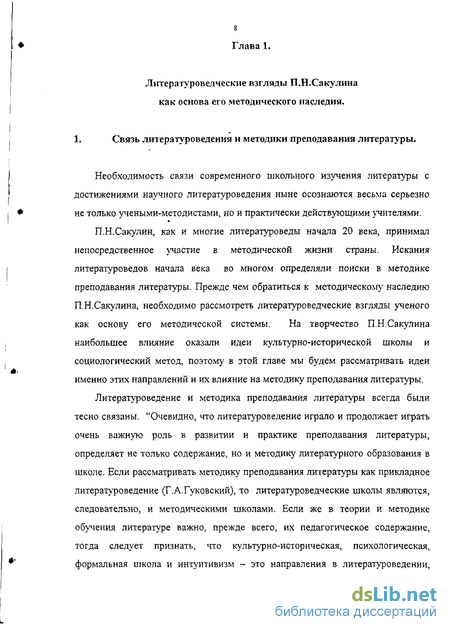 8

Глава 1.

Литературоведческие взгляды П.Н.Сакулина как основа его методического наследия.

1. Связь литературоведения и методики преподавания литературы.

Необходимость связи современного школьного изучения литературы с достижениями научного литературоведения ныне осознаются весьма серьезно не только учеными-методистами, но и практически действующими учителями.

П.Н.Сакулин, как и многие литературоведы начала 20 века, принимал непосредственное участие в методической жизни страны. Искания литературоведов начала века во многом определяли поиски в методике преподавания литературы. Прежде чем обратиться к методическому наследию П.Н.Сакулина, необходимо рассмотреть литературоведческие взгляды ученого как основу его методической системы. На творчество П.Н.Сакулина наибольшее влияние оказали идеи культурно-исторической школы и социологический метод, поэтому в этой главе мы будем рассматривать идеи именно этих направлений и их влияние на методику преподавания литературы.

Литературоведение и методика преподавания литературы всегда были тесно связаны. "Очевидно, что литературоведение играло и продолжает играть очень важную роль в развитии и практике преподавания литературы, определяет не только содержание, но и методику литературного образования в школе. Если рассматривать методику преподавания литературы как прикладное литературоведение (Г.А.Гуковский), то литературоведческие школы являются, следовательно, и методическими школами. Если же в теории и методике обучения литературе важно, прежде всего, их педагогическое содержание, тогда следует признать, что культурно-историческая, психологическая, формальная школа и интуитивизм – это направления в литературоведении,

dsLib.net
библиотека диссертаций